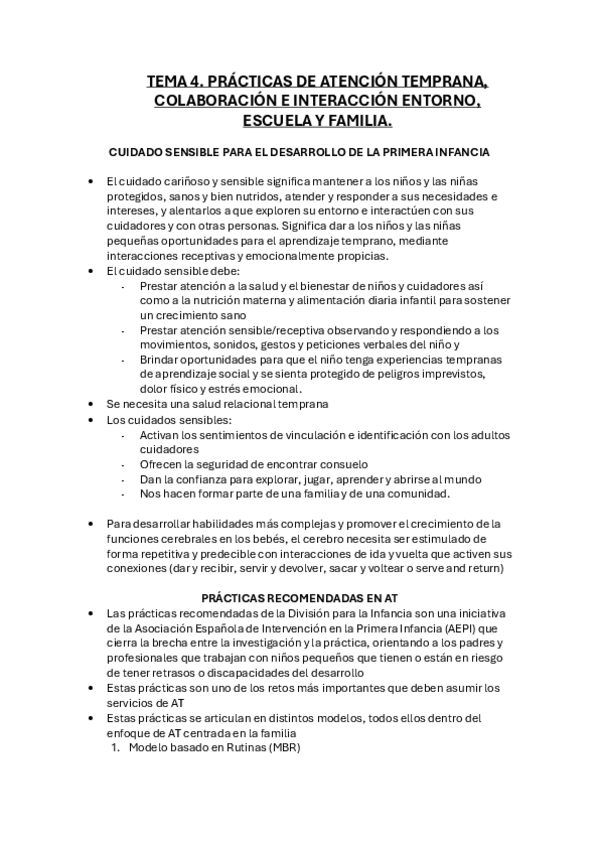 TEMA 4. PRÁCTICAS DE ATENCIÓN TEMPRANA, COLABORACIÓN E INTERACCIÓN ENTORNO, ESCUELA Y FAMILIA.

CUIDADO SENSIBLE PARA EL DESARROLLO DE LA PRIMERA INFANCIA

• El cuidado cariñoso y sensible significa mantener a los niños y las niñas protegidos, sanos y bien nutridos, atender y responder a sus necesidades e intereses, y alentarlos a que exploren su entorno e interactúen con sus cuidadores y con otras personas. Significa dar a los niños y las niñas pequeñas oportunidades para el aprendizaje temprano, mediante interacciones receptivas y emocionalmente propicias.
• El cuidado sensible debe:
- Prestar atención a la salud y el bienestar de niños y cuidadores así como a la nutrición materna y alimentación diaria infantil para sostener un crecimiento sano
- Prestar atención sensible/receptiva observando y respondiendo a los movimientos, sonidos, gestos y peticiones verbales del niño y
- Brindar oportunidades para que el niño tenga experiencias tempranas de aprendizaje social y se sienta protegido de peligros imprevistos, dolor físico y estrés emocional.
• Se necesita una salud relacional temprana
• Los cuidados sensibles:
- Activan los sentimientos de vinculación e identificación con los adultos cuidadores
- Ofrecen la seguridad de encontrar consuelo
- Dan la confianza para explorar, jugar, aprender y abrirse al mundo
- Nos hacen formar parte de una familia y de una comunidad.

• Para desarrollar habilidades más complejas y promover el crecimiento de la funciones cerebrales en los bebés, el cerebro necesita ser estimulado de forma repetitiva y predecible con interacciones de ida y vuelta que activen sus conexiones (dar y recibir, servir y devolver, sacar y voltear o serve and return)

PRÁCTICAS RECOMENDADAS EN AT

• Las prácticas recomendadas de la División para la Infancia son una iniciativa de la Asociación Española de Intervención en la Primera Infancia (AEPI) que cierra la brecha entre la investigación y la práctica, orientando a los padres y profesionales que trabajan con niños pequeños que tienen o están en riesgo de tener retrasos o discapacidades del desarrollo
• Estas prácticas son uno de los retos más importantes que deben asumir los servicios de AT
• Estas prácticas se articulan en distintos modelos, todos ellos dentro del enfoque de AT centrada en la familia
1. Modelo basado en Rutinas (MBR)